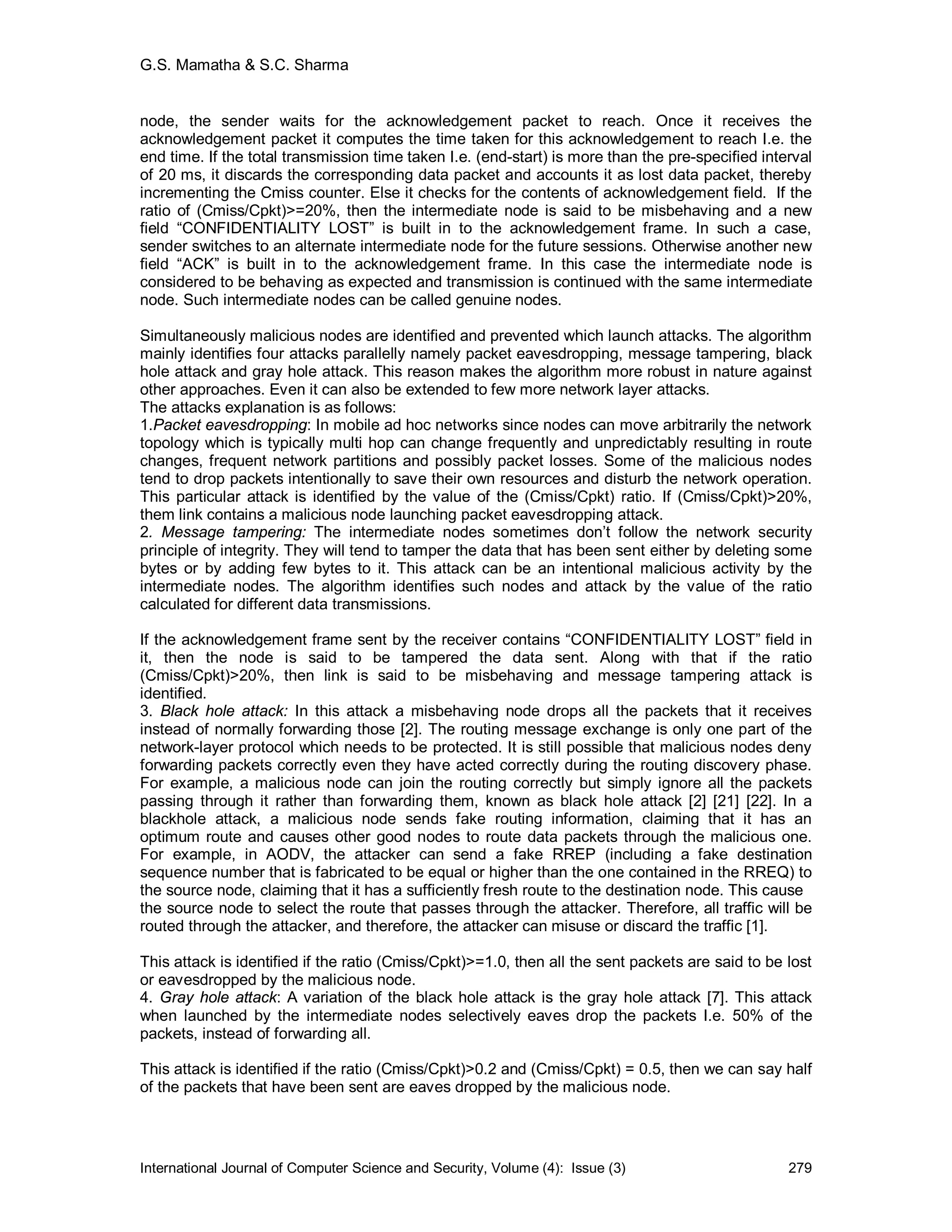 G.S. Mamatha & S.C. Sharma

node, the sender waits for the acknowledgement packet to reach. Once it receives the acknowledgement packet it computes the time taken for this acknowledgement to reach I.e. the end time. If the total transmission time taken I.e. (end-start) is more than the pre-specified interval of 20 ms, it discards the corresponding data packet and accounts it as lost data packet, thereby incrementing the Cmiss counter. Else it checks for the contents of acknowledgement field. If the ratio of (Cmiss/Cpkt)>=20%, then the intermediate node is said to be misbehaving and a new field “CONFIDENTIALITY LOST” is built in to the acknowledgement frame. In such a case, sender switches to an alternate intermediate node for the future sessions. Otherwise another new field “ACK” is built in to the acknowledgement frame. In this case the intermediate node is considered to be behaving as expected and transmission is continued with the same intermediate node. Such intermediate nodes can be called genuine nodes.

Simultaneously malicious nodes are identified and prevented which launch attacks. The algorithm mainly identifies four attacks parallelly namely packet eavesdropping, message tampering, black hole attack and gray hole attack. This reason makes the algorithm more robust in nature against other approaches. Even it can also be extended to few more network layer attacks.
The attacks explanation is as follows:
1.Packet eavesdropping: In mobile ad hoc networks since nodes can move arbitrarily the network topology which is typically multi hop can change frequently and unpredictably resulting in route changes, frequent network partitions and possibly packet losses. Some of the malicious nodes tend to drop packets intentionally to save their own resources and disturb the network operation. This particular attack is identified by the value of the (Cmiss/Cpkt) ratio. If (Cmiss/Cpkt)>20%, them link contains a malicious node launching packet eavesdropping attack.
2. Message tampering: The intermediate nodes sometimes don’t follow the network security principle of integrity. They will tend to tamper the data that has been sent either by deleting some bytes or by adding few bytes to it. This attack can be an intentional malicious activity by the intermediate nodes. The algorithm identifies such nodes and attack by the value of the ratio calculated for different data transmissions.

If the acknowledgement frame sent by the receiver contains “CONFIDENTIALITY LOST” field in it, then the node is said to be tampered the data sent. Along with that if the ratio (Cmiss/Cpkt)>20%, then link is said to be misbehaving and message tampering attack is identified.
3. Black hole attack: In this attack a misbehaving node drops all the packets that it receives instead of normally forwarding those [2]. The routing message exchange is only one part of the network-layer protocol which needs to be protected. It is still possible that malicious nodes deny forwarding packets correctly even they have acted correctly during the routing discovery phase. For example, a malicious node can join the routing correctly but simply ignore all the packets passing through it rather than forwarding them, known as black hole attack [2] [21] [22]. In a blackhole attack, a malicious node sends fake routing information, claiming that it has an optimum route and causes other good nodes to route data packets through the malicious one. For example, in AODV, the attacker can send a fake RREP (including a fake destination sequence number that is fabricated to be equal or higher than the one contained in the RREQ) to the source node, claiming that it has a sufficiently fresh route to the destination node. This cause the source node to select the route that passes through the attacker. Therefore, all traffic will be routed through the attacker, and therefore, the attacker can misuse or discard the traffic [1].

This attack is identified if the ratio (Cmiss/Cpkt)>=1.0, then all the sent packets are said to be lost or eavesdropped by the malicious node.
4. Gray hole attack: A variation of the black hole attack is the gray hole attack [7]. This attack when launched by the intermediate nodes selectively eaves drop the packets I.e. 50% of the packets, instead of forwarding all.

This attack is identified if the ratio (Cmiss/Cpkt)>0.2 and (Cmiss/Cpkt) = 0.5, then we can say half of the packets that have been sent are eaves dropped by the malicious node.

International Journal of Computer Science and Security, Volume (4): Issue (3) 279